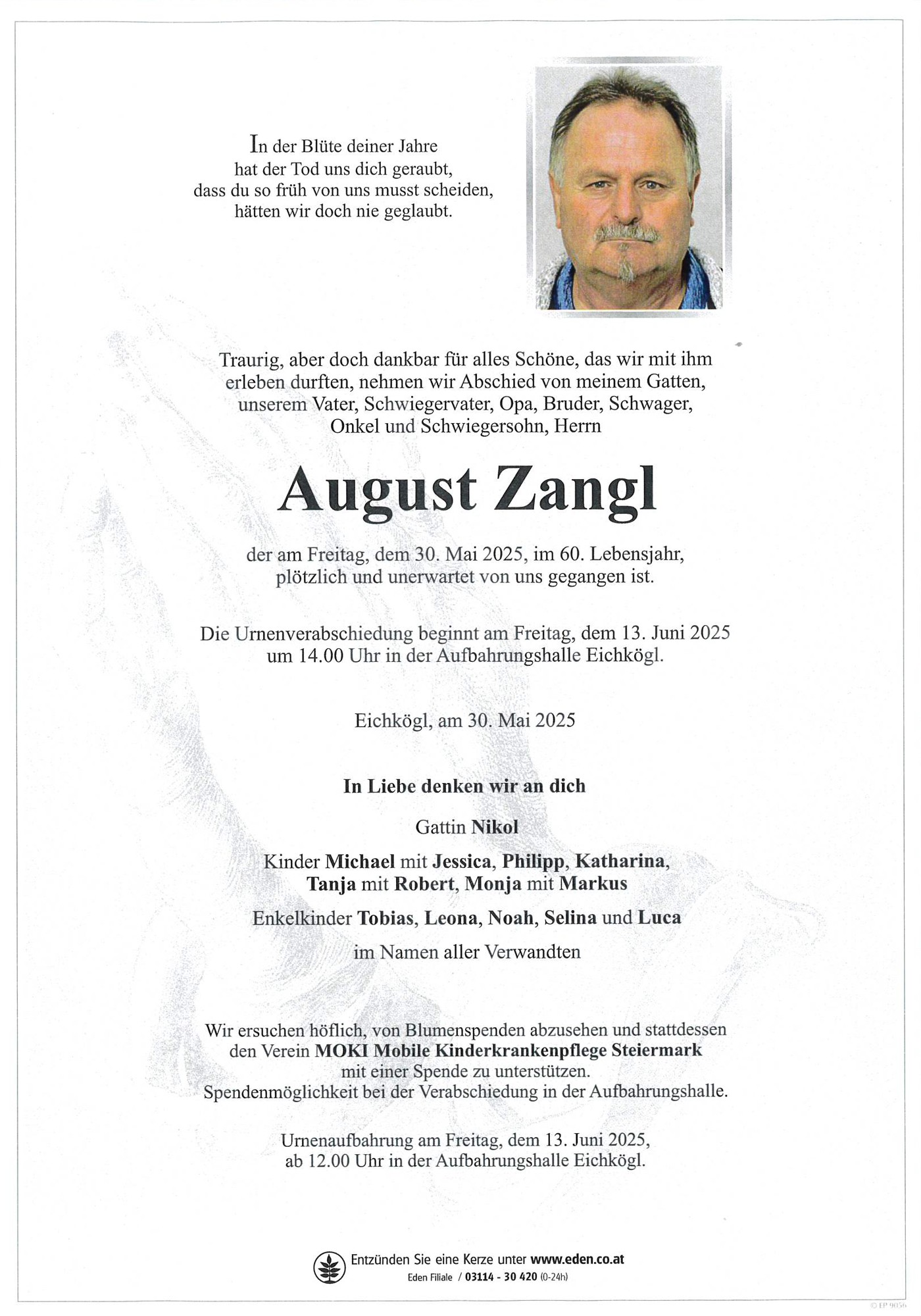 In der Blüte deiner Jahre
hat der Tod uns dich geraubt,
dass du so früh von uns musst scheiden,
hätten wir doch nie geglaubt.

Traurig, aber doch dankbar für alles Schöne, das wir mit ihm erleben durften, nehmen wir Abschied von meinem Gatten, unserem Vater, Schwiegervater, Opa, Bruder, Schwager, Onkel und Schwiegersohn, Herrn

August Zangl

der am Freitag, dem 30. Mai 2025, im 60. Lebensjahr, plötzlich und unerwartet von uns gegangen ist.

Die Urnenverabschiedung beginnt am Freitag, dem 13. Juni 2025 um 14.00 Uhr in der Aufbahrungshalle Eichkögl.

Eichkögl, am 30. Mai 2025

In Liebe denken wir an dich

Gattin Nikol

Kinder Michael mit Jessica, Philipp, Katharina, Tanja mit Robert, Monja mit Markus

Enkelkinder Tobias, Leona, Noah, Selina und Luca

im Namen aller Verwandten

Wir ersuchen höflich, von Blumenspenden abzusehen und stattdessen den Verein MOKI Mobile Kinderkrankenpflege Steiermark mit einer Spende zu unterstützen.
Spendenmöglichkeit bei der Verabschiedung in der Aufbahrungshalle.

Urnenaufbahrung am Freitag, dem 13. Juni 2025, ab 12.00 Uhr in der Aufbahrungshalle Eichkögl.

Entzünden Sie eine Kerze unter www.eden.co.at
Eden Filiale / 03114 - 30 420 (0-24h)

© EP 9056